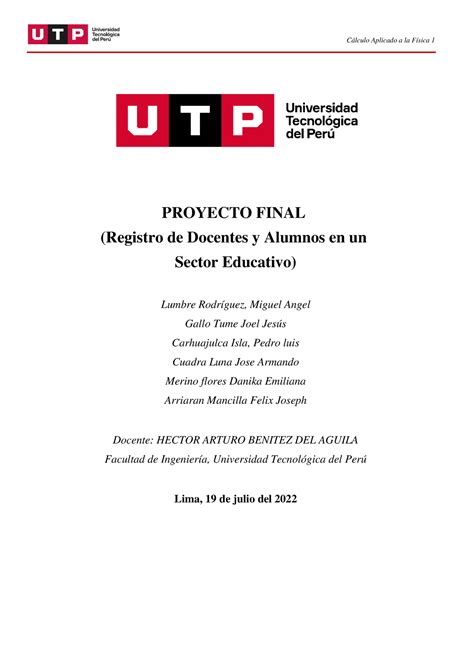 UTP Universidad Tecnológica del Perú

Cálculo Aplicado a la Física 1

UTP Universidad Tecnológica del Perú

PROYECTO FINAL
(Registro de Docentes y Alumnos en un Sector Educativo)

Lumbre Rodríguez, Miguel Angel
Gallo Tume Joel Jesús
Carhuajulca Isla, Pedro luis
Cuadra Luna Jose Armando
Merino flores Danika Emiliana
Arriaran Mancilla Felix Joseph

Docente: HECTOR ARTURO BENITEZ DEL AGUILA
Facultad de Ingeniería, Universidad Tecnológica del Perú

Lima, 19 de julio del 2022